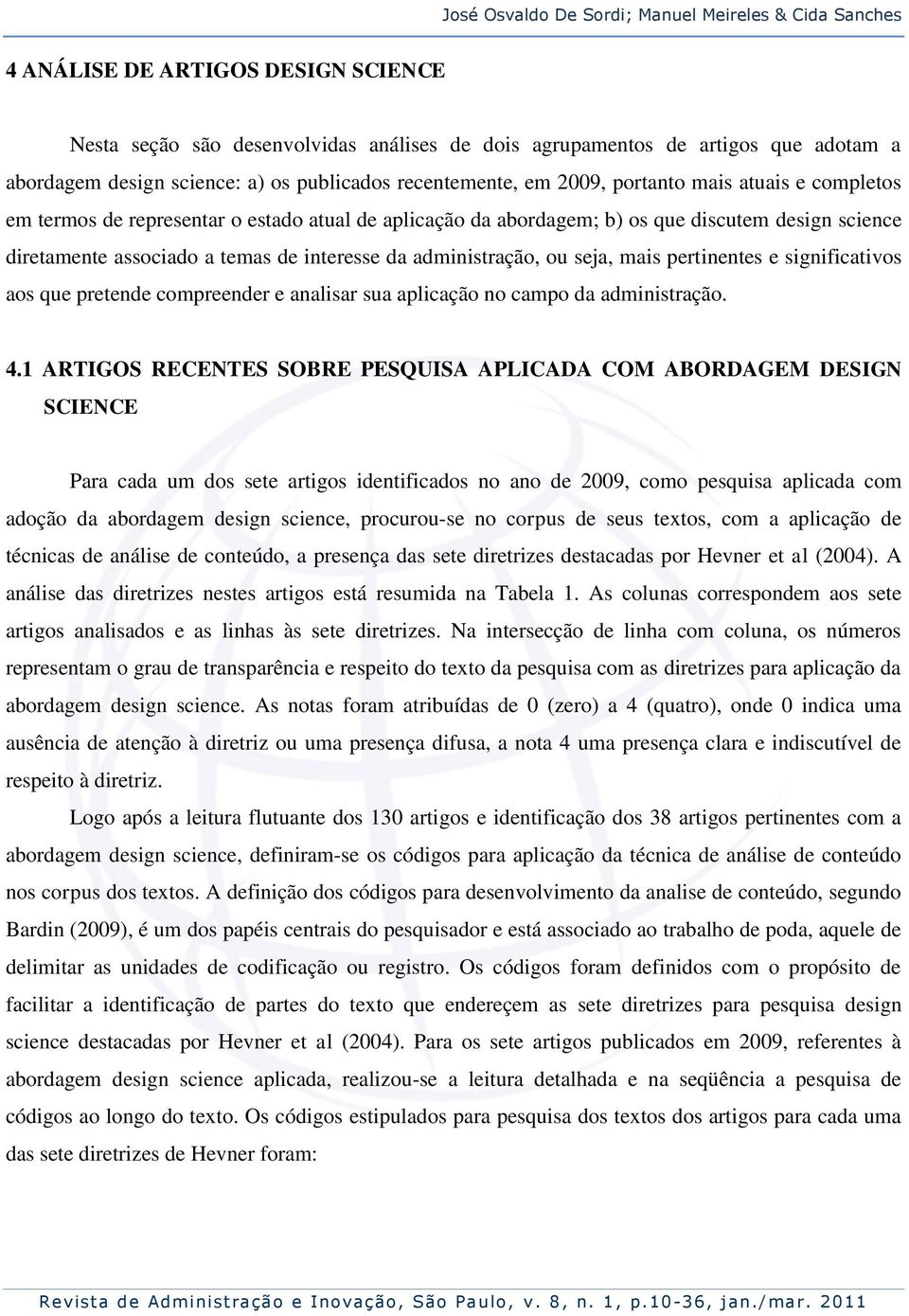 José Osvaldo De Sordi; Manuel Meireles & Cida Sanches

4 ANÁLISE DE ARTIGOS DESIGN SCIENCE

Nesta seção são desenvolvidas análises de dois agrupamentos de artigos que adotam a abordagem design science: a) os publicados recentemente, em 2009, portanto mais atuais e completos em termos de representar o estado atual de aplicação da abordagem; b) os que discutem design science diretamente associado a temas de interesse da administração, ou seja, mais pertinentes e significativos aos que pretende compreender e analisar sua aplicação no campo da administração.

4.1 ARTIGOS RECENTES SOBRE PESQUISA APLICADA COM ABORDAGEM DESIGN SCIENCE

Para cada um dos sete artigos identificados no ano de 2009, como pesquisa aplicada com adoção da abordagem design science, procurou-se no corpus de seus textos, com a aplicação de técnicas de análise de conteúdo, a presença das sete diretrizes destacadas por Hevner et al (2004). A análise das diretrizes nestes artigos está resumida na Tabela 1. As colunas correspondem aos sete artigos analisados e as linhas às sete diretrizes. Na intersecção de linha com coluna, os números representam o grau de transparência e respeito do texto da pesquisa com as diretrizes para aplicação da abordagem design science. As notas foram atribuídas de 0 (zero) a 4 (quatro), onde 0 indica uma ausência de atenção à diretriz ou uma presença difusa, a nota 4 uma presença clara e indiscutível de respeito à diretriz.

Logo após a leitura flutuante dos 130 artigos e identificação dos 38 artigos pertinentes com a abordagem design science, definiram-se os códigos para aplicação da técnica de análise de conteúdo nos corpus dos textos. A definição dos códigos para desenvolvimento da analise de conteúdo, segundo Bardin (2009), é um dos papéis centrais do pesquisador e está associado ao trabalho de poda, aquele de delimitar as unidades de codificação ou registro. Os códigos foram definidos com o propósito de facilitar a identificação de partes do texto que endereçem as sete diretrizes para pesquisa design science destacadas por Hevner et al (2004). Para os sete artigos publicados em 2009, referentes à abordagem design science aplicada, realizou-se a leitura detalhada e na seqüência a pesquisa de códigos ao longo do texto. Os códigos estipulados para pesquisa dos textos dos artigos para cada uma das sete diretrizes de Hevner foram:

Revista de Administração e Inovação, São Paulo, v. 8, n. 1, p.10-36, jan./mar. 2011